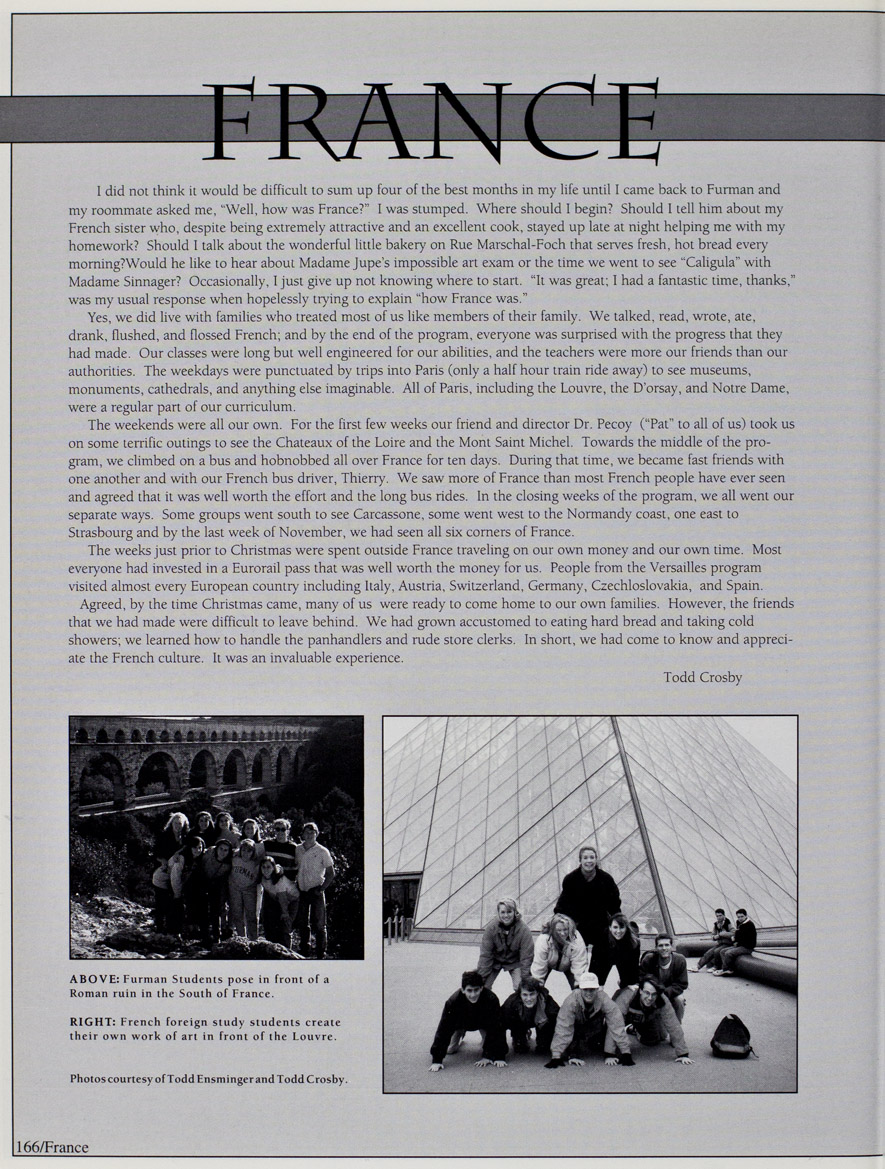 FRANCE

I did not think it would be difficult to sum up four of the best months in my life until I came back to Furman and my roommate asked me, "Well, how was France?" I was stumped. Where should I begin? Should I tell him about my French sister who, despite being extremely attractive and an excellent cook, stayed up late at night helping me with my homework? Should I talk about the wonderful little bakery on Rue Marschal-Foch that serves fresh, hot bread every morning?Would he like to hear about Madame Jupe's impossible art exam or the time we went to see "Caligula" with Madame Sinnager? Occasionally, I just give up not knowing where to start. "It was great; I had a fantastic time, thanks," was my usual response when hopelessly trying to explain "how France was."

Yes, we did live with families who treated most of us like members of their family. We talked, read, wrote, ate, drank, flushed, and flossed French; and by the end of the program, everyone was surprised with the progress that they had made. Our classes were long but well engineered for our abilities, and the teachers were more our friends than our authorities. The weekdays were punctuated by trips into Paris (only a half hour train ride away) to see museums, monuments, cathedrals, and anything else imaginable. All of Paris, including the Louvre, the D'orsay, and Notre Dame, were a regular part of our curriculum.

The weekends were all our own. For the first few weeks our friend and director Dr. Pecoy ("Pat" to all of us) took us on some terrific outings to see the Chateaux of the Loire and the Mont Saint Michel. Towards the middle of the program, we climbed on a bus and hobnobbed all over France for ten days. During that time, we became fast friends with one another and with our French bus driver, Thierry. We saw more of France than most French people have ever seen and agreed that it was well worth the effort and the long bus rides. In the closing weeks of the program, we all went our separate ways. Some groups went south to see Carcassone, some went west to the Normandy coast, one east to Strasbourg and by the last week of November, we had seen all six corners of France.

The weeks just prior to Christmas were spent outside France traveling on our own money and our own time. Most everyone had invested in a Eurorail pass that was well worth the money for us. People from the Versailles program visited almost every European country including Italy, Austria, Switzerland, Germany, Czechloslovakia, and Spain.

Agreed, by the time Christmas came, many of us were ready to come home to our own families. However, the friends that we had made were difficult to leave behind. We had grown accustomed to eating hard bread and taking cold showers; we learned how to handle the panhandlers and rude store clerks. In short, we had come to know and appreciate the French culture. It was an invaluable experience.

Todd Crosby

ABOVE: Furman Students pose in front of a Roman ruin in the South of France.

RIGHT: French foreign study students create their own work of art in front of the Louvre.

Photos courtesy of Todd Ensminger and Todd Crosby.

166/France